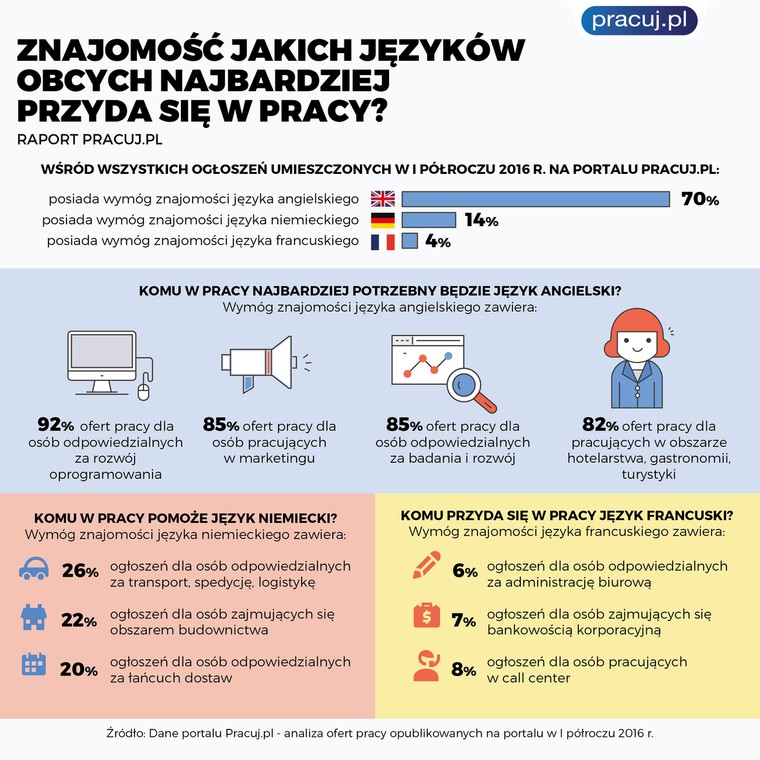 pracuj.pl

ZNAJOMOŚĆ JAKICH JĘZYKÓW OBCYCH NAJBARDZIEJ PRZYDA SIĘ W PRACY?
RAPORT PRACUJ.PL

WŚRÓD WSZYSTKICH OGŁOSZEŃ UMIESZCZONYCH W I PÓŁROCZU 2016 R. NA PORTALU PRACUJ.PL:

posiada wymóg znajomości języka angielskiego 70%
posiada wymóg znajomości języka niemieckiego 14%
posiada wymóg znajomości języka francuskiego 4%

KOMU W PRACY NAJBARDZIEJ POTRZEBNY BĘDZIE JĘZYK ANGIELSKI?
Wymóg znajomości języka angielskiego zawiera:

92% ofert pracy dla osób odpowiedzialnych za rozwój oprogramowania

85% ofert pracy dla osób pracujących w marketingu

85% ofert pracy dla osób odpowiedzialnych za badania i rozwój

82% ofert pracy dla pracujących w obszarze hotelarstwa, gastronomii, turystyki

KOMU W PRACY POMOŻE JĘZYK NIEMIECKI?
Wymóg znajomości języka niemieckiego zawiera:

26% ogłoszeń dla osób odpowiedzialnych za transport, spedycję, logistykę

22% ogłoszeń dla osób zajmujących się obszarem budownictwa

20% ogłoszeń dla osób odpowiedzialnych za łańcuch dostaw

KOMU PRZYDA SIĘ W PRACY JĘZYK FRANCUSKI?
Wymóg znajomości języka francuskiego zawiera:

6% ogłoszeń dla osób odpowiedzialnych za administrację biurową

7% ogłoszeń dla osób zajmujących się bankowością korporacyjną

8% ogłoszeń dla osób pracujących w call center

Źródło: Dane portalu Pracuj.pl - analiza ofert pracy opublikowanych na portalu w I półroczu 2016 r.